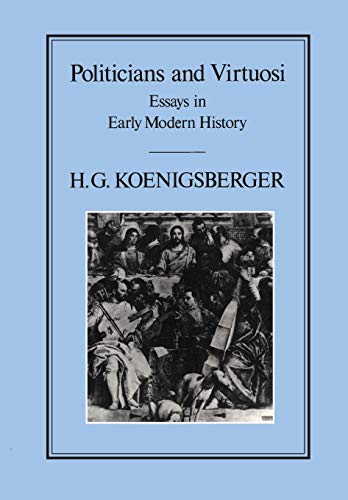 Politicians and Virtuosi
Essays in
Early Modern History

H.G. KOENIGSBERGER